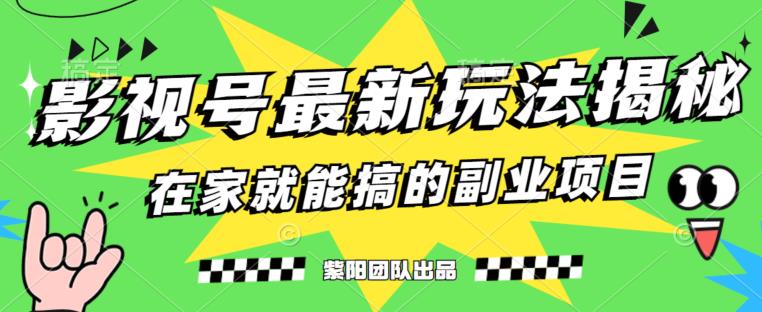 影视号最新玩法揭秘

在家就能搞的副业项目

紫阳团队出品